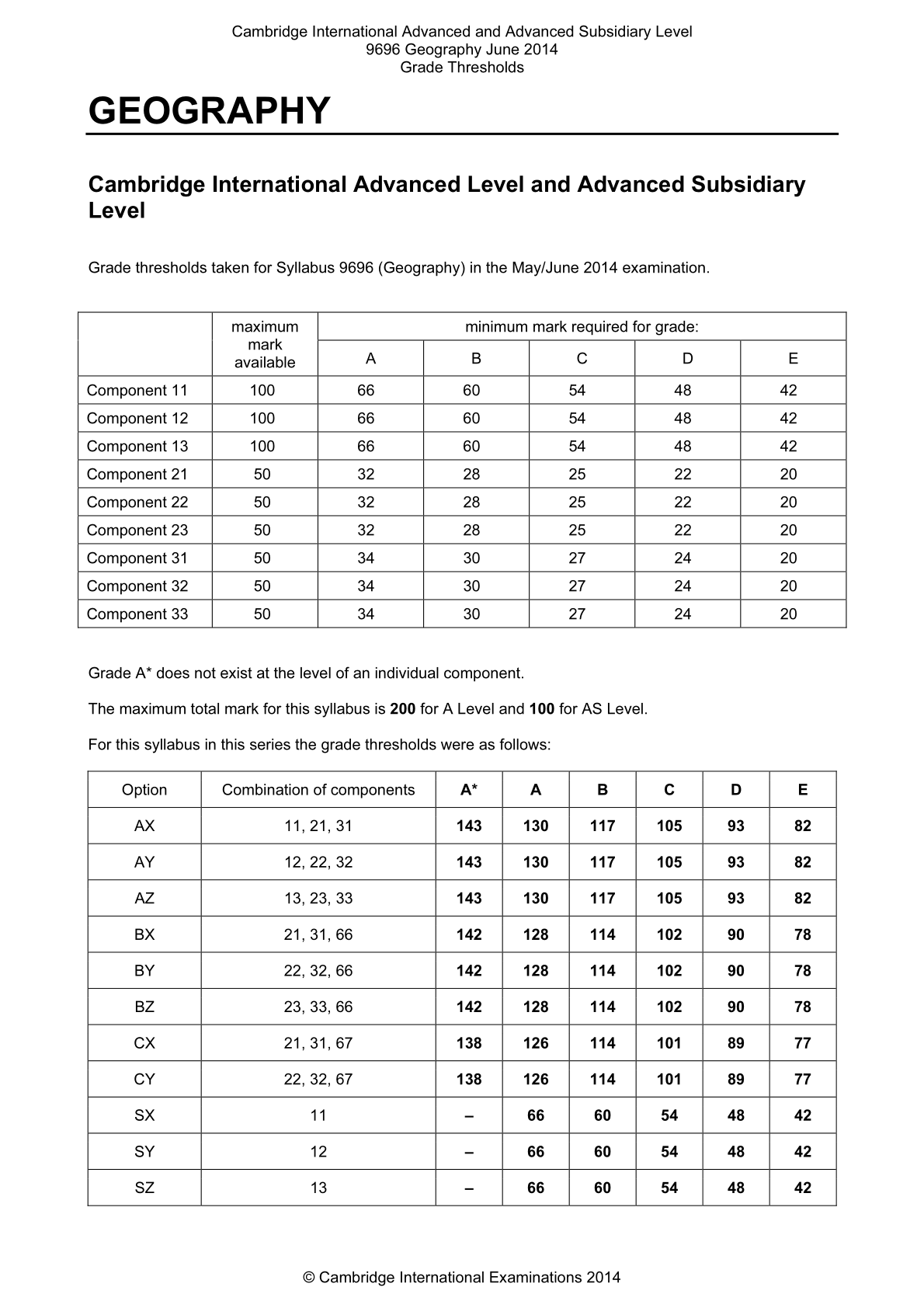 Cambridge International Advanced and Advanced Subsidiary Level
9696 Geography June 2014
Grade Thresholds

GEOGRAPHY

Cambridge International Advanced Level and Advanced Subsidiary Level

Grade thresholds taken for Syllabus 9696 (Geography) in the May/June 2014 examination.

|  | maximum mark available | minimum mark required for grade: |  |  |  |  |
|---|---|---|---|---|---|---|
|  |  | A | B | C | D | E |
| Component 11 | 100 | 66 | 60 | 54 | 48 | 42 |
| Component 12 | 100 | 66 | 60 | 54 | 48 | 42 |
| Component 13 | 100 | 66 | 60 | 54 | 48 | 42 |
| Component 21 | 50 | 32 | 28 | 25 | 22 | 20 |
| Component 22 | 50 | 32 | 28 | 25 | 22 | 20 |
| Component 23 | 50 | 32 | 28 | 25 | 22 | 20 |
| Component 31 | 50 | 34 | 30 | 27 | 24 | 20 |
| Component 32 | 50 | 34 | 30 | 27 | 24 | 20 |
| Component 33 | 50 | 34 | 30 | 27 | 24 | 20 |

Grade A* does not exist at the level of an individual component.

The maximum total mark for this syllabus is 200 for A Level and 100 for AS Level.

For this syllabus in this series the grade thresholds were as follows:

| Option | Combination of components | A* | A | B | C | D | E |
|---|---|---|---|---|---|---|---|
| AX | 11, 21, 31 | 143 | 130 | 117 | 105 | 93 | 82 |
| AY | 12, 22, 32 | 143 | 130 | 117 | 105 | 93 | 82 |
| AZ | 13, 23, 33 | 143 | 130 | 117 | 105 | 93 | 82 |
| BX | 21, 31, 66 | 142 | 128 | 114 | 102 | 90 | 78 |
| BY | 22, 32, 66 | 142 | 128 | 114 | 102 | 90 | 78 |
| BZ | 23, 33, 66 | 142 | 128 | 114 | 102 | 90 | 78 |
| CX | 21, 31, 67 | 138 | 126 | 114 | 101 | 89 | 77 |
| CY | 22, 32, 67 | 138 | 126 | 114 | 101 | 89 | 77 |
| SX | 11 | – | 66 | 60 | 54 | 48 | 42 |
| SY | 12 | – | 66 | 60 | 54 | 48 | 42 |
| SZ | 13 | – | 66 | 60 | 54 | 48 | 42 |

© Cambridge International Examinations 2014